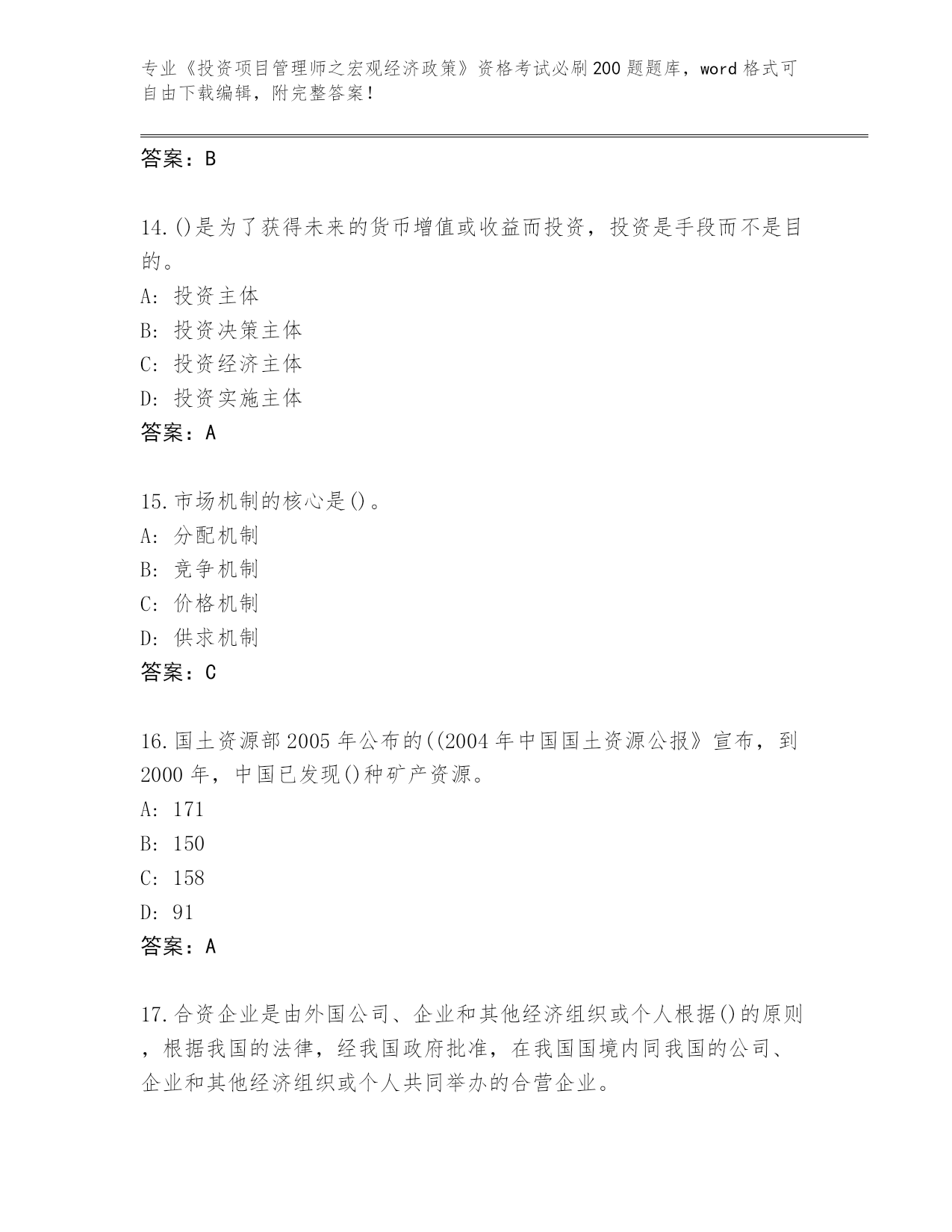 专业《投资项目管理师之宏观经济政策》资格考试必刷200题题库，word格式可自由下载编辑，附完整答案！

答案：B

14.()是为了获得未来的货币增值或收益而投资，投资是手段而不是目的。
A: 投资主体
B: 投资决策主体
C: 投资经济主体
D: 投资实施主体
答案：A

15.市场机制的核心是()。
A: 分配机制
B: 竞争机制
C: 价格机制
D: 供求机制
答案：C

16.国土资源部2005年公布的((2004年中国国土资源公报》宣布，到2000年，中国已发现()种矿产资源。
A: 171
B: 150
C: 158
D: 91
答案：A

17.合资企业是由外国公司、企业和其他经济组织或个人根据()的原则，根据我国的法律，经我国政府批准，在我国国境内同我国的公司、企业和其他经济组织或个人共同举办的合营企业。